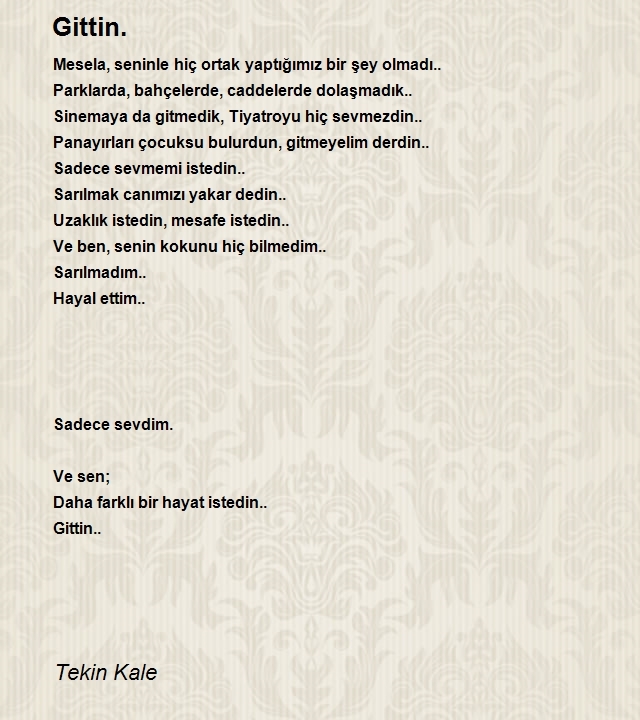 Gittin.

Mesela, seninle hiç ortak yaptığımız bir şey olmadı..
Parklarda, bahçelerde, caddelerde dolaşmadık..
Sinemaya da gitmedik, Tiyatroyu hiç sevmezdin..
Panayırları çocuksu bulurdun, gitmeyelim derdin..
Sadece sevmemi istedin..
Sarılmak canımızı yakar dedin..
Uzaklık istedin, mesafe istedin..
Ve ben, senin kokunu hiç bilmedim..
Sarılmadım..
Hayal ettim..

Sadece sevdim.

Ve sen;
Daha farklı bir hayat istedin..
Gittin..

Tekin Kale